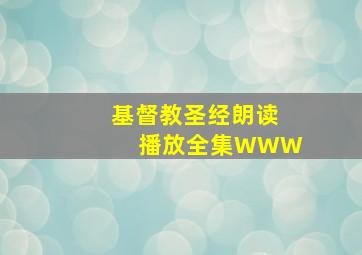 基督教圣经朗读
播放全集WWW